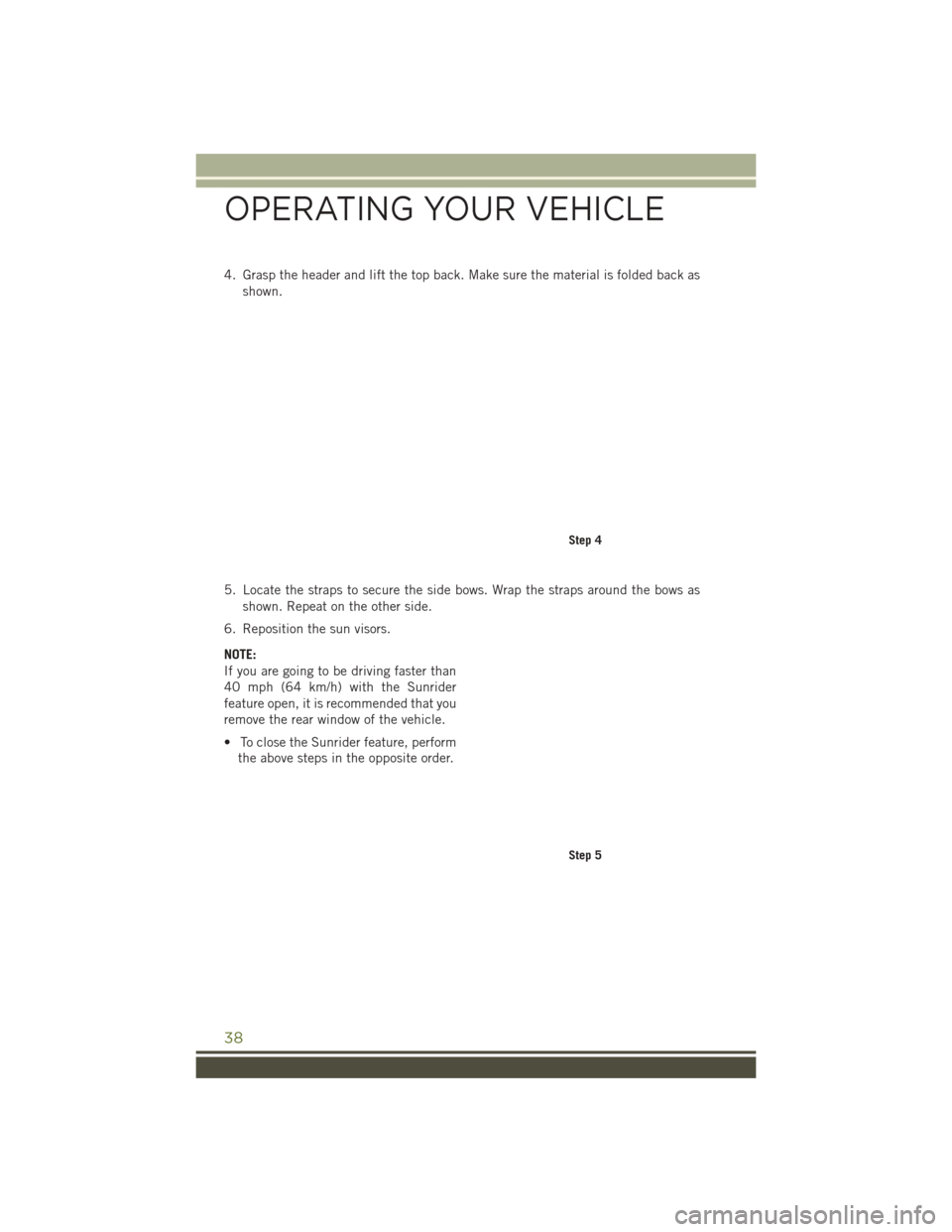 OPERATING YOUR VEHICLE

4. Grasp the header and lift the top back. Make sure the material is folded back as shown.

Step 4

5. Locate the straps to secure the side bows. Wrap the straps around the bows as shown. Repeat on the other side.

6. Reposition the sun visors.

NOTE:
If you are going to be driving faster than 40 mph (64 km/h) with the Sunrider feature open, it is recommended that you remove the rear window of the vehicle.

• To close the Sunrider feature, perform the above steps in the opposite order.

Step 5

38

carmanualsonline.info